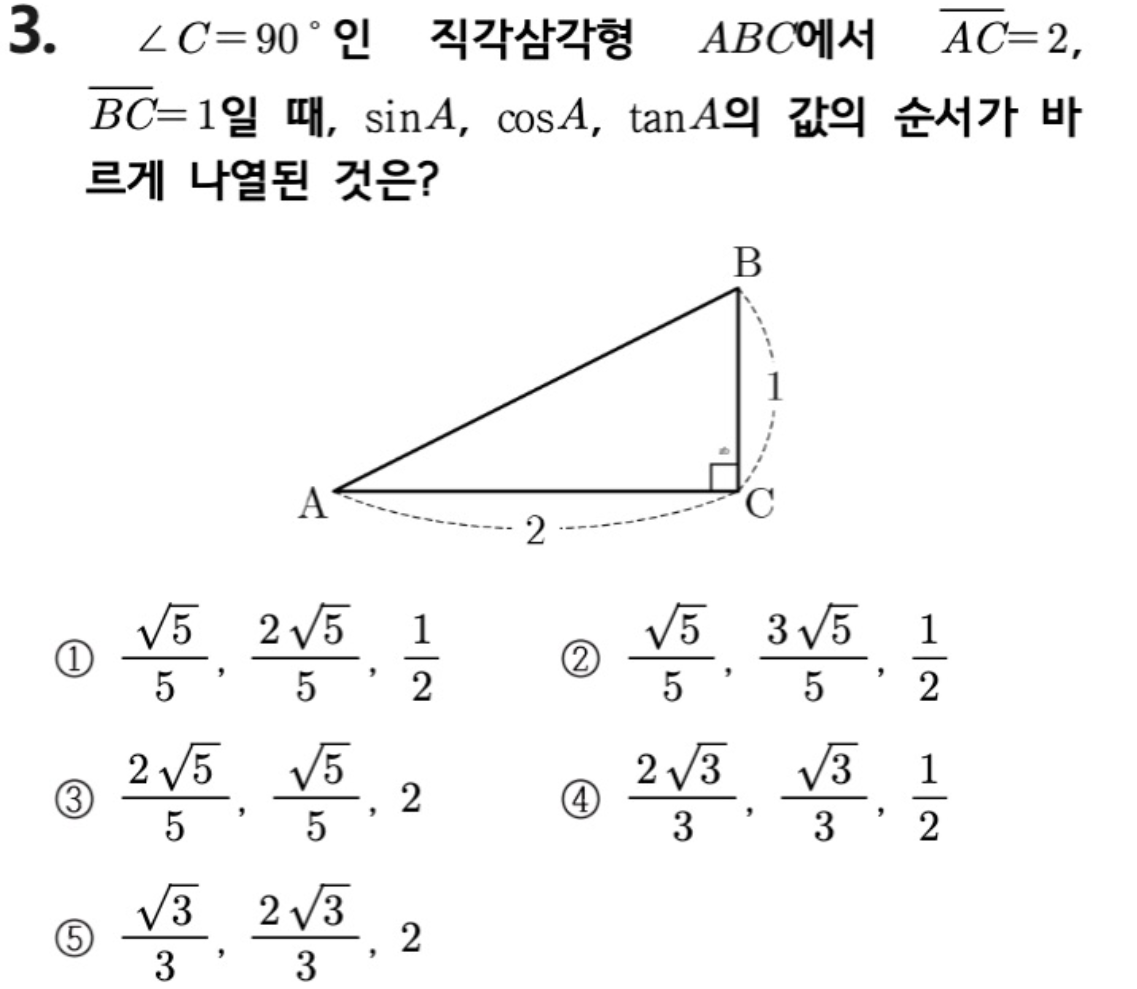 3. $\angle C=90^\circ$인 직각삼각형 $ABC$에서 $\overline{AC}=2$, $\overline{BC}=1$일 때, $\sin A$, $\cos A$, $\tan A$의 값의 순서가 바르게 나열된 것은?

B

1

A

C

2

① $\frac{\sqrt{5}}{5}$, $\frac{2\sqrt{5}}{5}$, $\frac{1}{2}$

② $\frac{\sqrt{5}}{5}$, $\frac{3\sqrt{5}}{5}$, $\frac{1}{2}$

③ $\frac{2\sqrt{5}}{5}$, $\frac{\sqrt{5}}{5}$, $2$

④ $\frac{2\sqrt{3}}{3}$, $\frac{\sqrt{3}}{3}$, $\frac{1}{2}$

⑤ $\frac{\sqrt{3}}{3}$, $\frac{2\sqrt{3}}{3}$, $2$